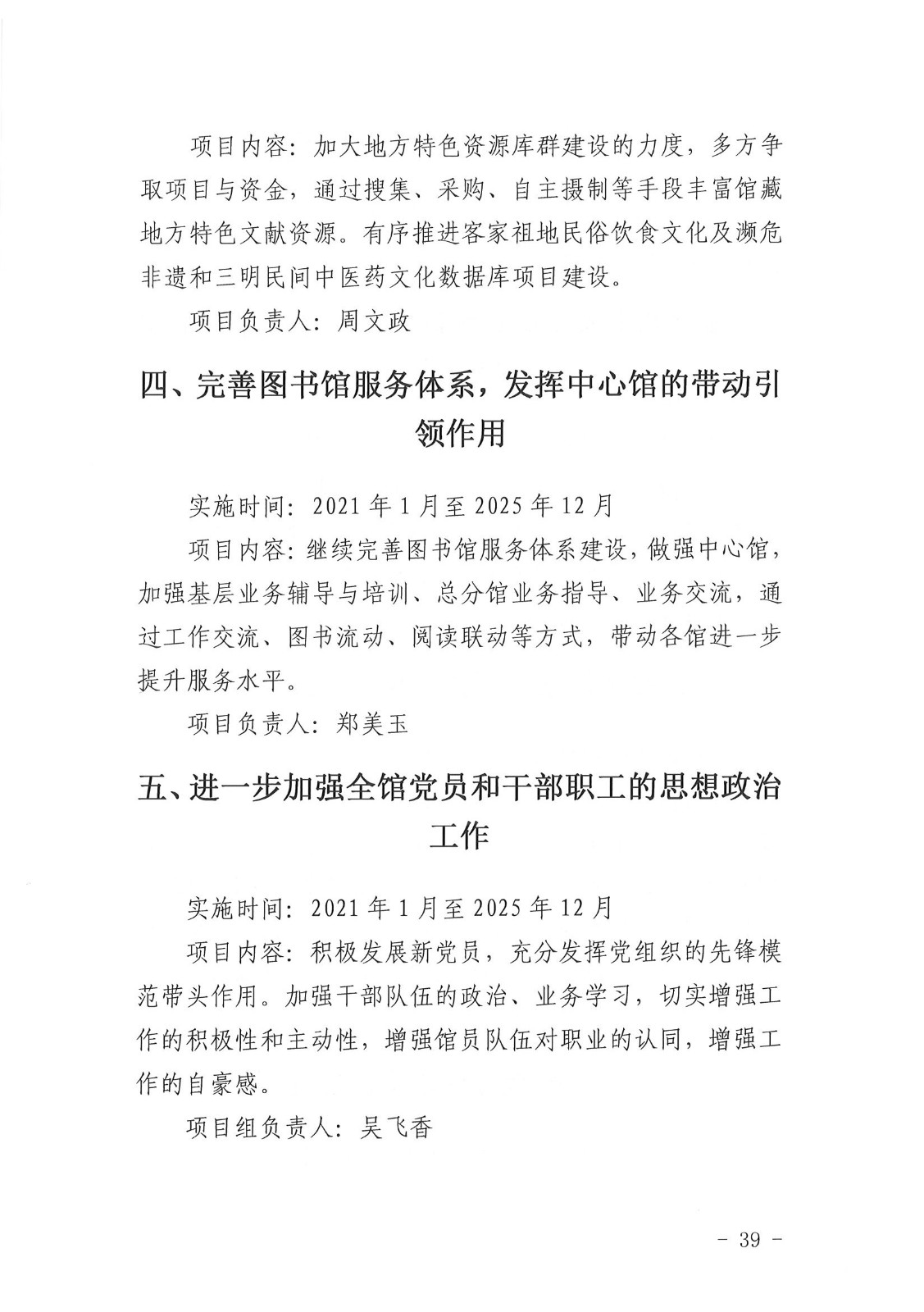 项目内容：加大地方特色资源库群建设的力度，多方争取项目与资金，通过搜集、采购、自主摄制等手段丰富馆藏地方特色文献资源。有序推进客家祖地民俗饮食文化及濒危非遗和三明民间中医药文化数据库项目建设。

项目负责人：周文政

四、完善图书馆服务体系，发挥中心馆的带动引领作用

实施时间：2021 年 1 月至 2025 年 12 月

项目内容：继续完善图书馆服务体系建设，做强中心馆，加强基层业务辅导与培训、总分馆业务指导、业务交流，通过工作交流、图书流动、阅读联动等方式，带动各馆进一步提升服务水平。

项目负责人：郑美玉

五、进一步加强全馆党员和干部职工的思想政治工作

实施时间：2021 年 1 月至 2025 年 12 月

项目内容：积极发展新党员，充分发挥党组织的先锋模范带头作用。加强干部队伍的政治、业务学习，切实增强工作的积极性和主动性，增强馆员队伍对职业的认同，增强工作的自豪感。

项目组负责人：吴飞香

- 39 -